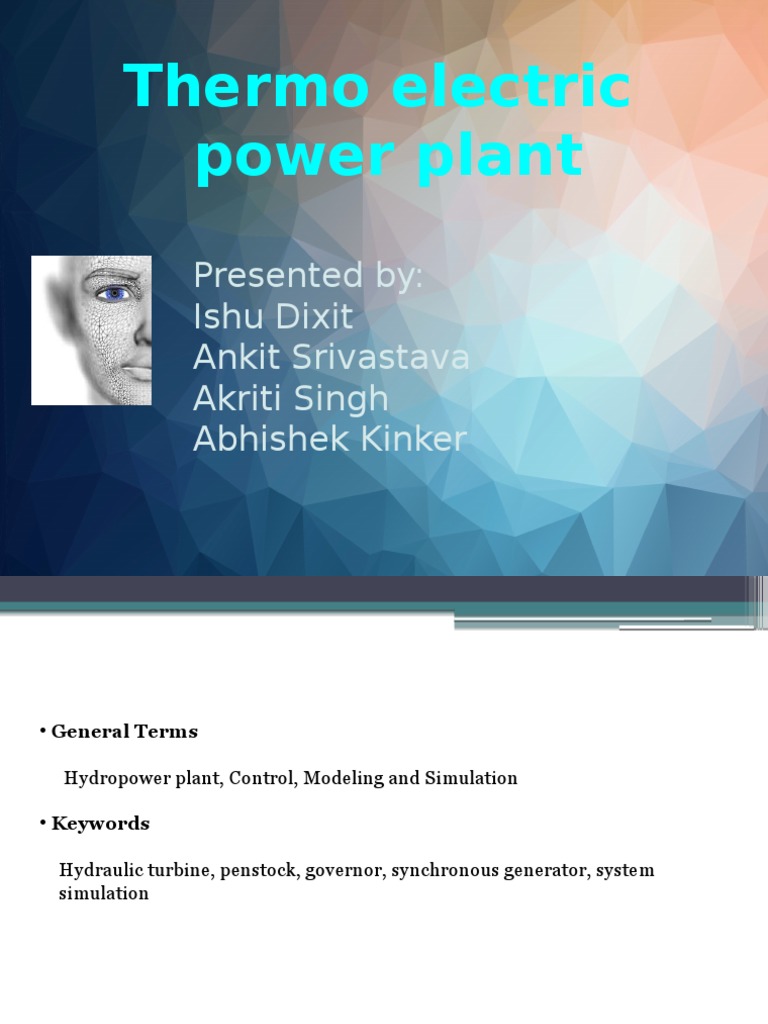 Thermo electric power plant

Presented by:
Ishu Dixit
Ankit Srivastava
Akriti Singh
Abhishek Kinker

• General Terms

Hydropower plant, Control, Modeling and Simulation

• Keywords

Hydraulic turbine, penstock, governor, synchronous generator, system simulation